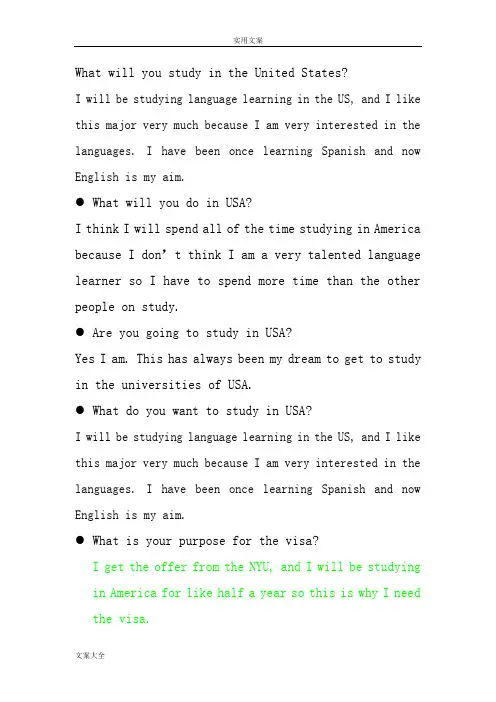 实用文案

What will you study in the United States?

I will be studying language learning in the US, and I like this major very much because I am very interested in the languages. I have been once learning Spanish and now English is my aim.

● What will you do in USA?

I think I will spend all of the time studying in America because I don' t think I am a very talented language learner so I have to spend more time than the other people on study.

● Are you going to study in USA?

Yes I am. This has always been my dream to get to study in the universities of USA.

● What do you want to study in USA?

I will be studying language learning in the US, and I like this major very much because I am very interested in the languages. I have been once learning Spanish and now English is my aim.

● What is your purpose for the visa?

I get the offer from the NYU, and I will be studying in America for like half a year so this is why I need the visa.

文案大全